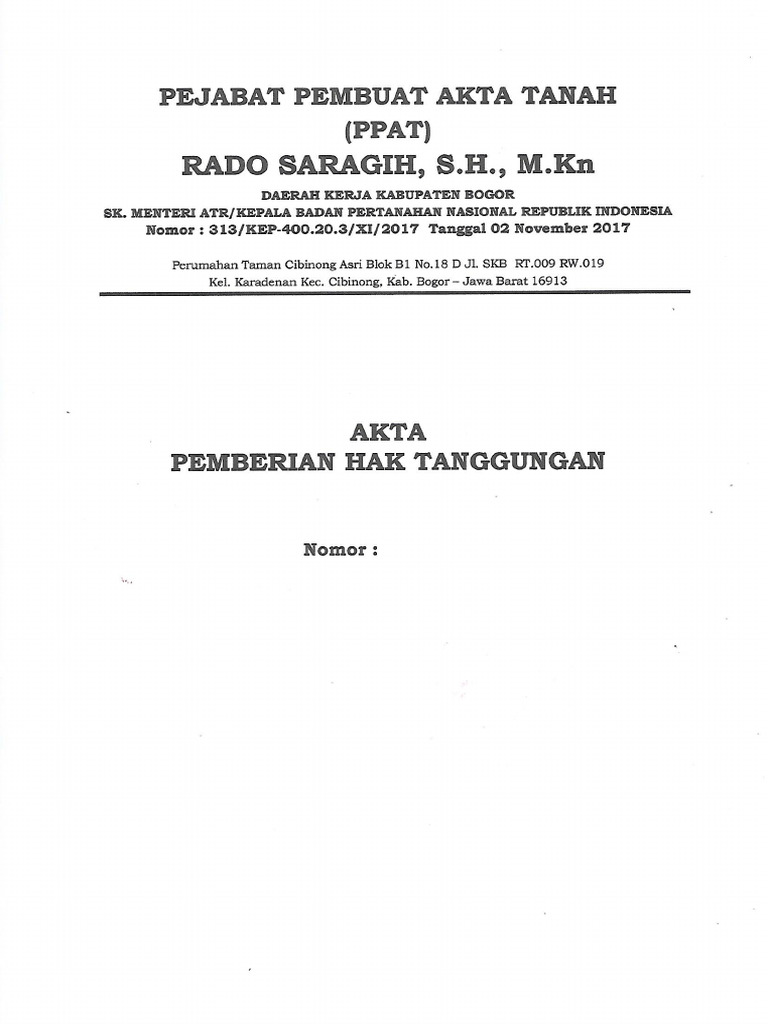 PEJABAT PEMBUAT AKTA TANAH
(PPAT)
RADO SARAGIH, S.H., M.Kn

DAERAH KERJA KABUPATEN BOGOR
SK. MENTERI ATR/KEPALA BADAN PERTANAHAN NASIONAL REPUBLIK INDONESIA
Nomor : 313/KEP-400.20.3/XI/2017 Tanggal 02 November 2017

Perumahan Taman Cibinong Asri Blok B1 No.18 D Jl. SKB RT.009 RW.019
Kel. Karadenan Kec. Cibinong, Kab. Bogor – Jawa Barat 16913

AKTA
PEMBERIAN HAK TANGGUNGAN

Nomor :